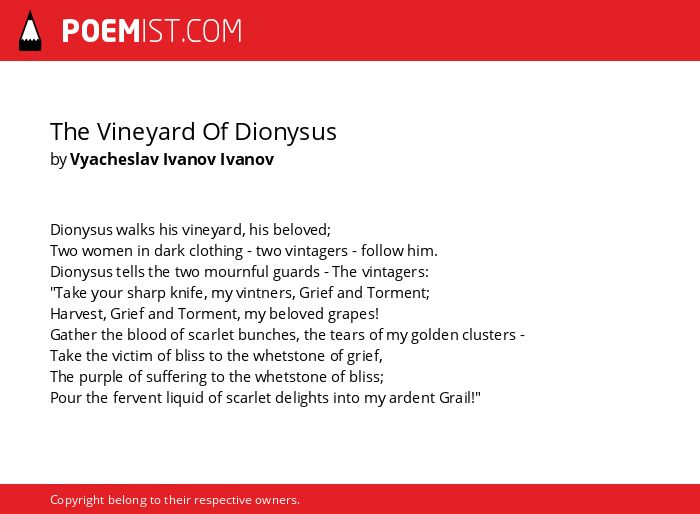 POEMIST.COM

The Vineyard Of Dionysus
by Vyacheslav Ivanov Ivanov

Dionysus walks his vineyard, his beloved;
Two women in dark clothing - two vintagers - follow him.
Dionysus tells the two mournful guards - The vintagers:
"Take your sharp knife, my vintners, Grief and Torment;
Harvest, Grief and Torment, my beloved grapes!
Gather the blood of scarlet bunches, the tears of my golden clusters -
Take the victim of bliss to the whetstone of grief,
The purple of suffering to the whetstone of bliss;
Pour the fervent liquid of scarlet delights into my ardent Grail!"

Copyright belong to their respective owners.